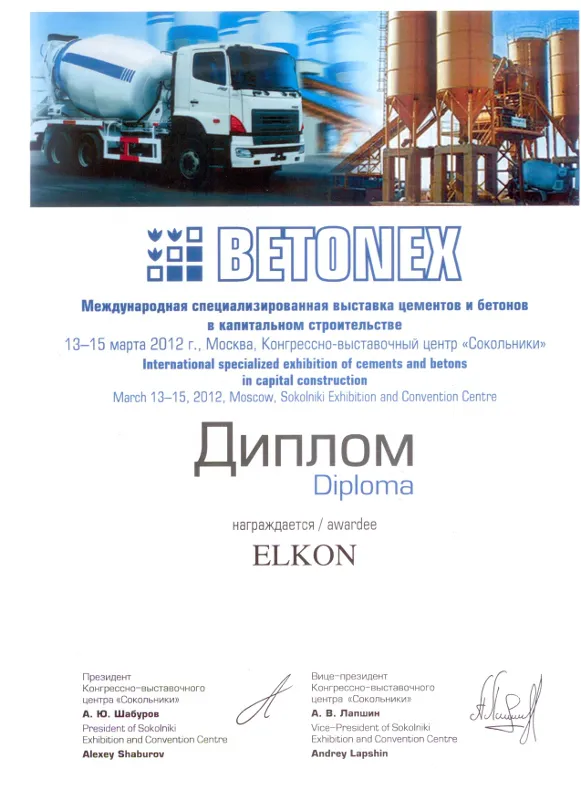 BETONEX

Международная специализированная выставка цементов и бетонов в капитальном строительстве
13–15 марта 2012 г., Москва, Конгрессно-выставочный центр «Сокольники»
International specialized exhibition of cements and betons in capital construction
March 13–15, 2012, Moscow, Sokolniki Exhibition and Convention Centre

Диплом
Diploma

награждается / awardee

ELKON

Президент
Конгрессно-выставочного центра «Сокольники»
А. Ю. Шабуров
President of Sokolniki Exhibition and Convention Centre
Alexey Shaburov

Вице-президент
Конгрессно-выставочного центра «Сокольники»
А. В. Лапшин
Vice-President of Sokolniki Exhibition and Convention Centre
Andrey Lapshin